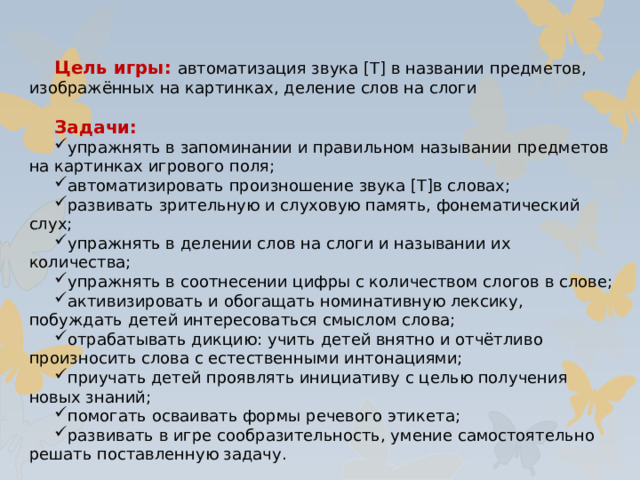 Цель игры: автоматизация звука [Т] в названии предметов, изображённых на картинках, деление слов на слоги

Задачи:
✓упражнять в запоминании и правильном назывании предметов на картинках игрового поля;
✓автоматизировать произношение звука [Т]в словах;
✓развивать зрительную и слуховую память, фонематический слух;
✓упражнять в делении слов на слоги и назывании их количества;
✓упражнять в соотнесении цифры с количеством слогов в слове;
✓активизировать и обогащать номинативную лексику, побуждать детей интересоваться смыслом слова;
✓отрабатывать дикцию: учить детей внятно и отчётливо произносить слова с естественными интонациями;
✓приучать детей проявлять инициативу с целью получения новых знаний;
✓помогать осваивать формы речевого этикета;
✓развивать в игре сообразительность, умение самостоятельно решать поставленную задачу.